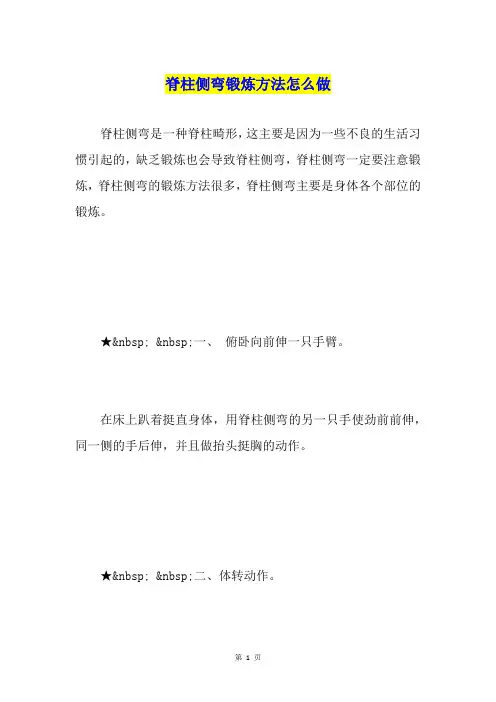 脊柱侧弯锻炼方法怎么做

脊柱侧弯是一种脊柱畸形，这主要是因为一些不良的生活习惯引起的，缺乏锻炼也会导致脊柱侧弯，脊柱侧弯一定要注意锻炼，脊柱侧弯的锻炼方法很多，脊柱侧弯主要是身体各个部位的锻炼。

★&nbsp; &nbsp;一、 俯卧向前伸一只手臂。

在床上趴着挺直身体，用脊柱侧弯的另一只手使劲前前伸，同一侧的手后伸，并且做抬头挺胸的动作。

★&nbsp; &nbsp;二、体转动作。

第 1 页